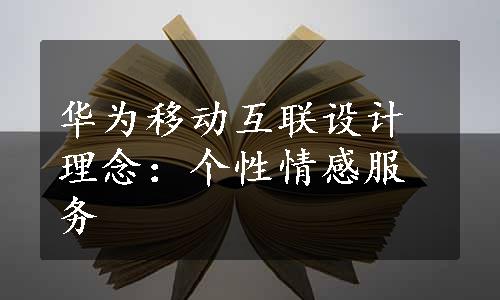 华为移动互联设计理念：个性情感服务